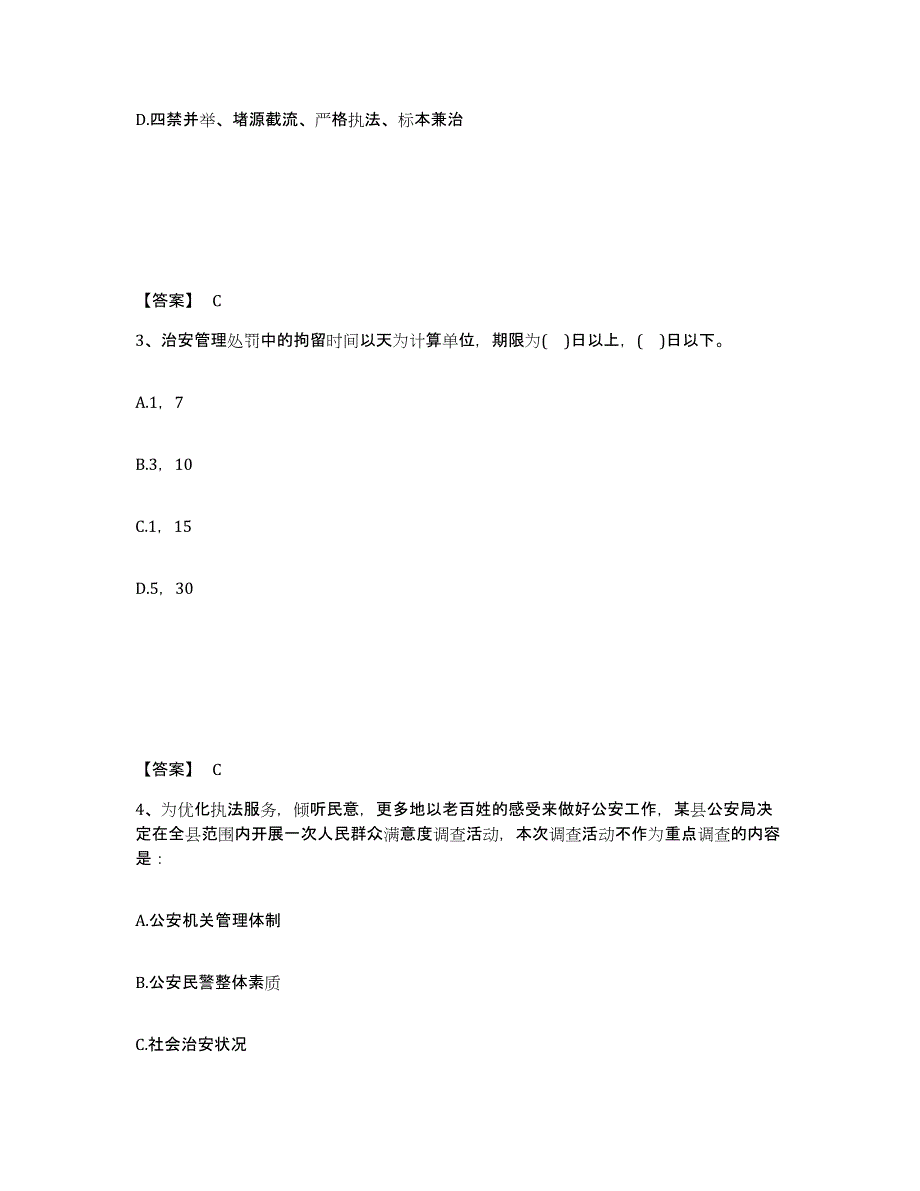 D.四禁并举、堵源截流、严格执法、标本兼治

【答案】 C

3、治安管理处罚中的拘留时间以天为计算单位，期限为( )日以上，( )日以下。

A.1，7

B.3，10

C.1，15

D.5，30

【答案】 C

4、为优化执法服务，倾听民意，更多地以老百姓的感受来做好公安工作，某县公安局决定在全县范围内开展一次人民群众满意度调查活动，本次调查活动不作为重点调查的内容是：

A.公安机关管理体制

B.公安民警整体素质

C.社会治安状况